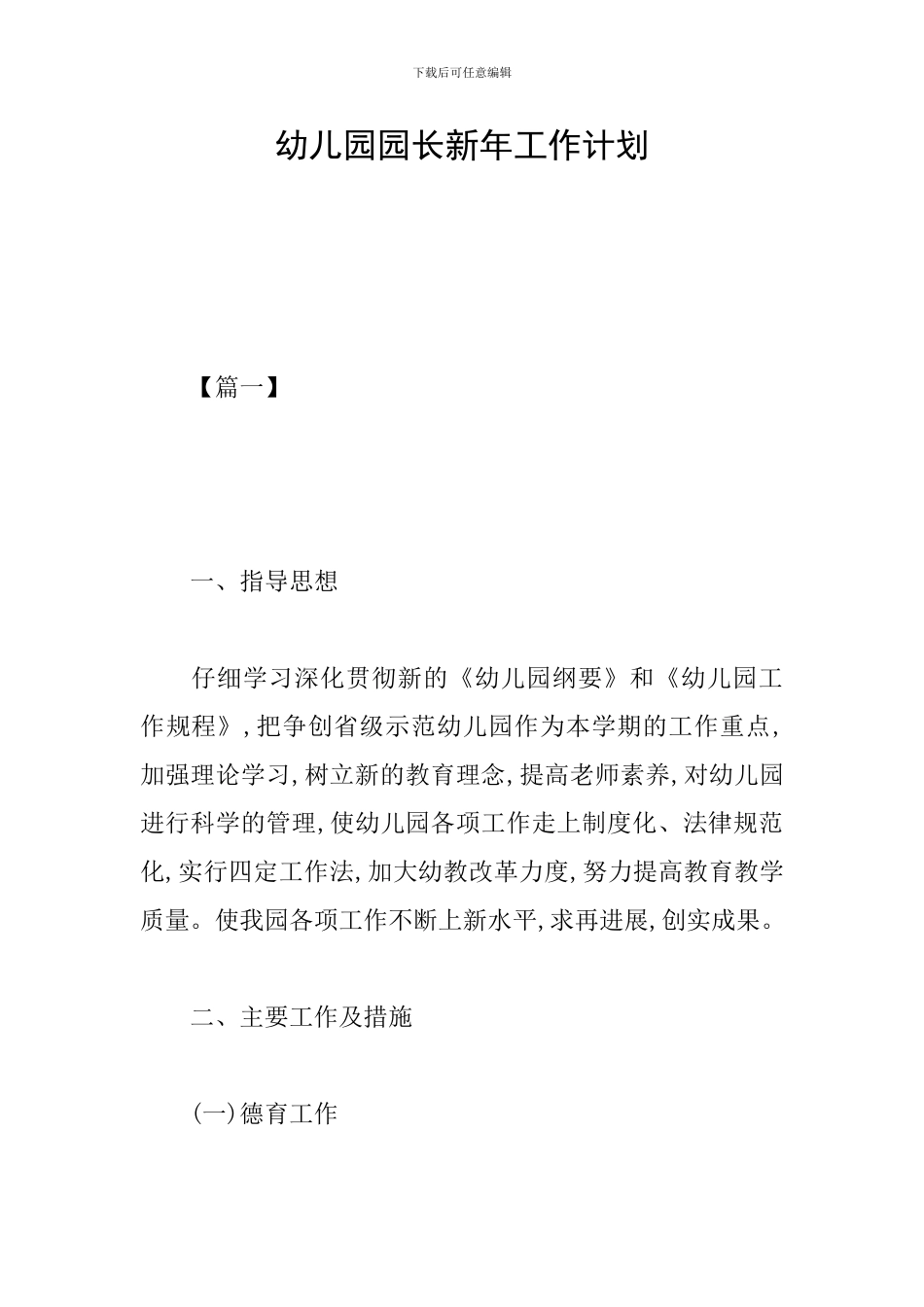 下载后可任意编辑

幼儿园园长新年工作计划

【篇一】

一、指导思想

仔细学习深化贯彻新的《幼儿园纲要》和《幼儿园工作规程》,把争创省级示范幼儿园作为本学期的工作重点,加强理论学习,树立新的教育理念,提高老师素养,对幼儿园进行科学的管理,使幼儿园各项工作走上制度化、法律规范化,实行四定工作法,加大幼教改革力度,努力提高教育教学质量。使我园各项工作不断上新水平,求再进展,创实成果。

二、主要工作及措施

(一)德育工作